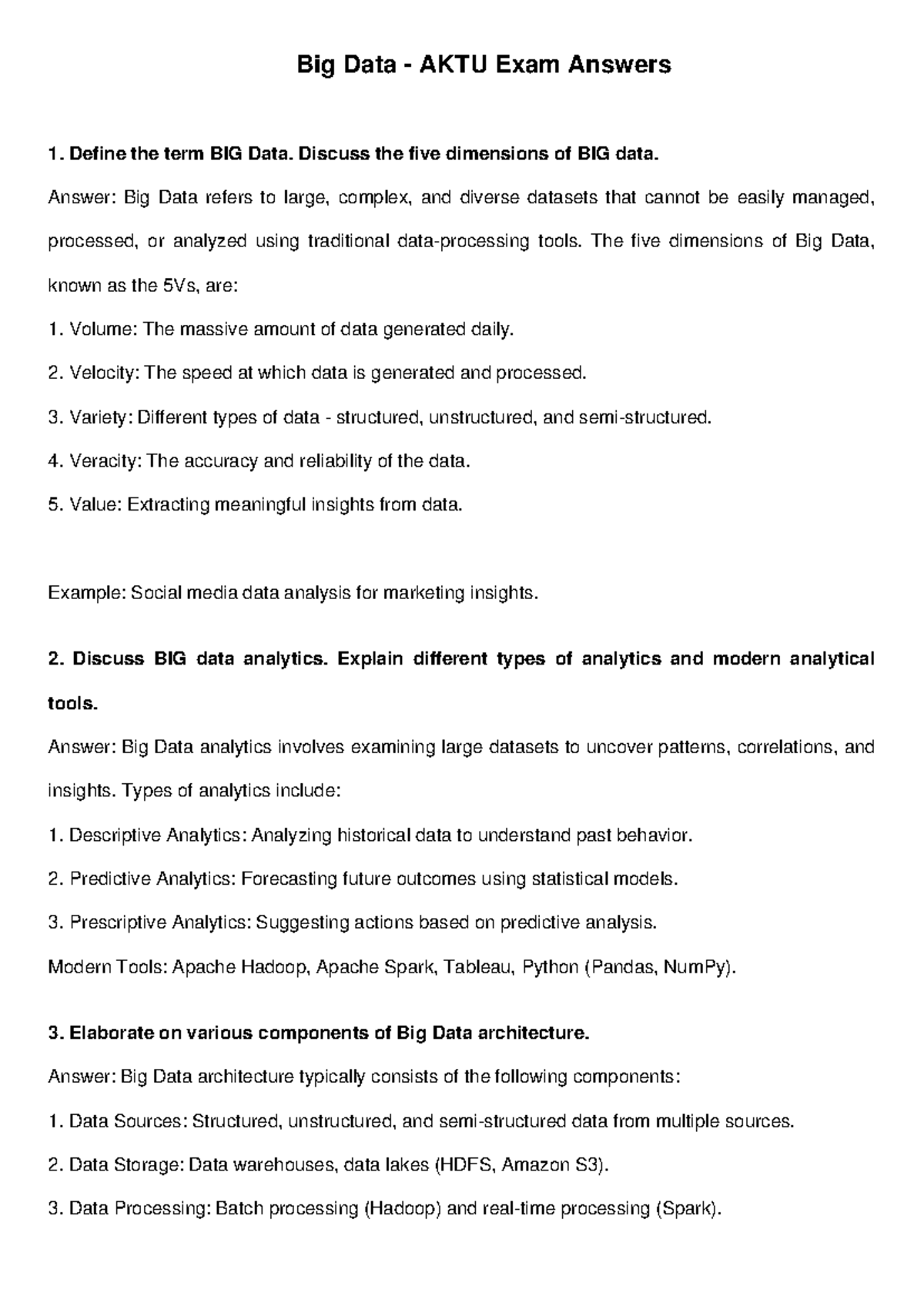 Big Data - AKTU Exam Answers

1. Define the term BIG Data. Discuss the five dimensions of BIG data.

Answer: Big Data refers to large, complex, and diverse datasets that cannot be easily managed, processed, or analyzed using traditional data-processing tools. The five dimensions of Big Data, known as the 5Vs, are:

1. Volume: The massive amount of data generated daily.

2. Velocity: The speed at which data is generated and processed.

3. Variety: Different types of data - structured, unstructured, and semi-structured.

4. Veracity: The accuracy and reliability of the data.

5. Value: Extracting meaningful insights from data.

Example: Social media data analysis for marketing insights.

2. Discuss BIG data analytics. Explain different types of analytics and modern analytical tools.

Answer: Big Data analytics involves examining large datasets to uncover patterns, correlations, and insights. Types of analytics include:

1. Descriptive Analytics: Analyzing historical data to understand past behavior.

2. Predictive Analytics: Forecasting future outcomes using statistical models.

3. Prescriptive Analytics: Suggesting actions based on predictive analysis.

Modern Tools: Apache Hadoop, Apache Spark, Tableau, Python (Pandas, NumPy).

3. Elaborate on various components of Big Data architecture.

Answer: Big Data architecture typically consists of the following components:

1. Data Sources: Structured, unstructured, and semi-structured data from multiple sources.

2. Data Storage: Data warehouses, data lakes (HDFS, Amazon S3).

3. Data Processing: Batch processing (Hadoop) and real-time processing (Spark).